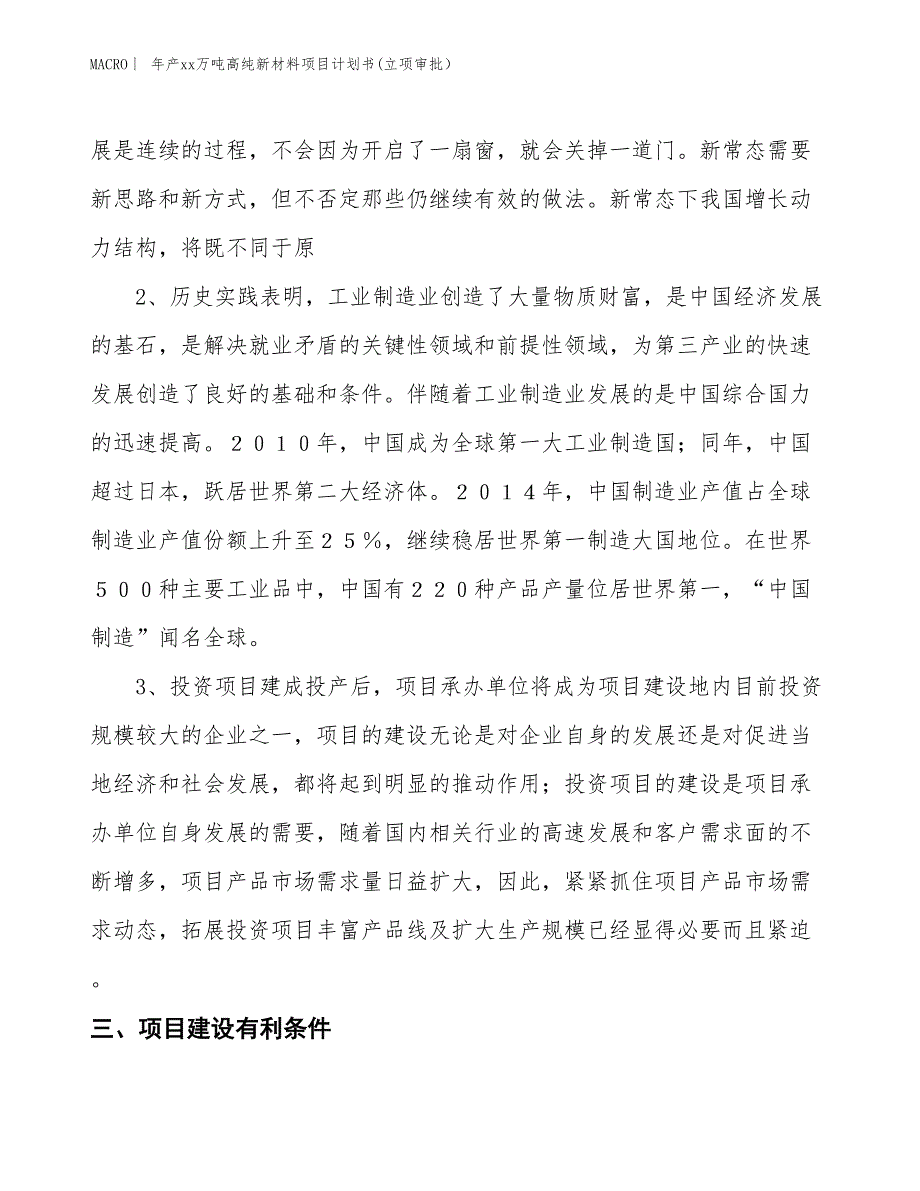 MACRO| 年产xx万吨高纯新材料项目计划书(立项审批)

展是连续的过程，不会因为开启了一扇窗，就会关掉一道门。新常态需要新思路和新方式，但不否定那些仍继续有效的做法。新常态下我国增长动力结构，将既不同于原

2、历史实践表明，工业制造业创造了大量物质财富，是中国经济发展的基石，是解决就业矛盾的关键性领域和前提性领域，为第三产业的快速发展创造了良好的基础和条件。伴随着工业制造业发展的是中国综合国力的迅速提高。２０１０年，中国成为全球第一大工业制造国；同年，中国超过日本，跃居世界第二大经济体。２０１４年，中国制造业产值占全球制造业产值份额上升至２５％，继续稳居世界第一制造大国地位。在世界５００种主要工业品中，中国有２２０种产品产量位居世界第一，“中国制造”闻名全球。

3、投资项目建成投产后，项目承办单位将成为项目建设地内目前投资规模较大的企业之一，项目的建设无论是对企业自身的发展还是对促进当地经济和社会发展，都将起到明显的推动作用；投资项目的建设是项目承办单位自身发展的需要，随着国内相关行业的高速发展和客户需求面的不断增多，项目产品市场需求量日益扩大，因此，紧紧抓住项目产品市场需求动态，拓展投资项目丰富产品线及扩大生产规模已经显得必要而且紧迫。

三、项目建设有利条件